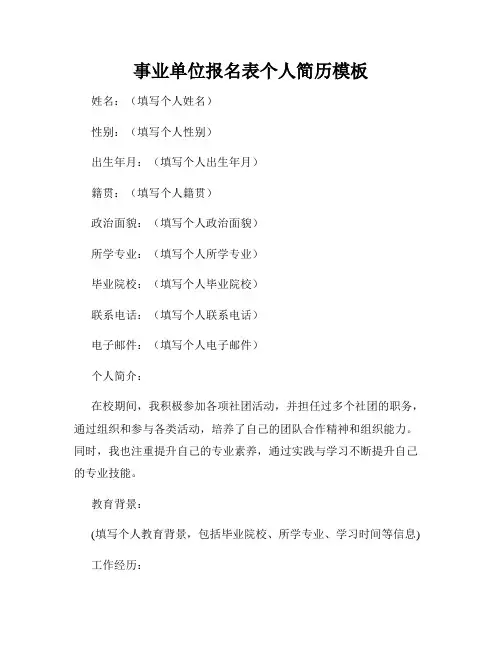 事业单位报名表个人简历模板

姓名：（填写个人姓名）

性别：（填写个人性别）

出生年月：（填写个人出生年月）

籍贯：（填写个人籍贯）

政治面貌：（填写个人政治面貌）

所学专业：（填写个人所学专业）

毕业院校：（填写个人毕业院校）

联系电话：（填写个人联系电话）

电子邮件：（填写个人电子邮件）

个人简介：

在校期间，我积极参加各项社团活动，并担任过多个社团的职务，通过组织和参与各类活动，培养了自己的团队合作精神和组织能力。同时，我也注重提升自己的专业素养，通过实践与学习不断提升自己的专业技能。

教育背景：

(填写个人教育背景，包括毕业院校、所学专业、学习时间等信息)

工作经历：